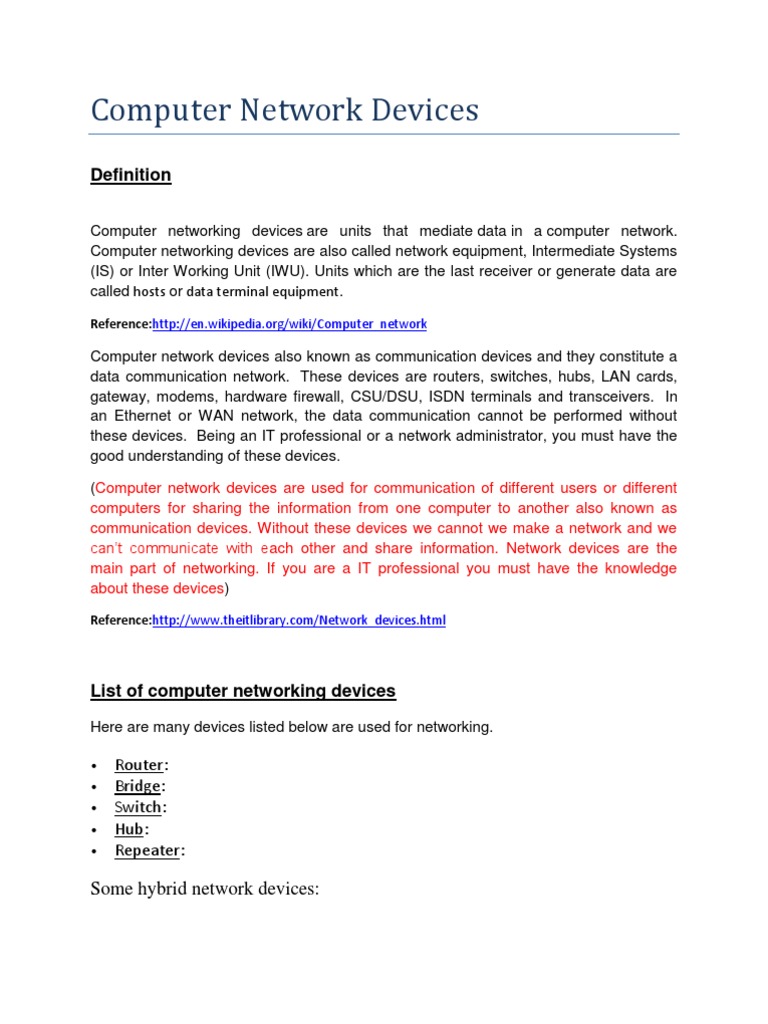 Computer Network Devices

Definition

Computer networking devices are units that mediate data in a computer network. Computer networking devices are also called network equipment, Intermediate Systems (IS) or Inter Working Unit (IWU). Units which are the last receiver or generate data are called hosts or data terminal equipment.

Reference:http://en.wikipedia.org/wiki/Computer_network

Computer network devices also known as communication devices and they constitute a data communication network. These devices are routers, switches, hubs, LAN cards, gateway, modems, hardware firewall, CSU/DSU, ISDN terminals and transceivers. In an Ethernet or WAN network, the data communication cannot be performed without these devices. Being an IT professional or a network administrator, you must have the good understanding of these devices.

(Computer network devices are used for communication of different users or different computers for sharing the information from one computer to another also known as communication devices. Without these devices we cannot we make a network and we can't communicate with each other and share information. Network devices are the main part of networking. If you are a IT professional you must have the knowledge about these devices)

Reference:http://www.theitlibrary.com/Network_devices.html

List of computer networking devices

Here are many devices listed below are used for networking.

• Router:
• Bridge:
• Switch:
• Hub:
• Repeater:

Some hybrid network devices: